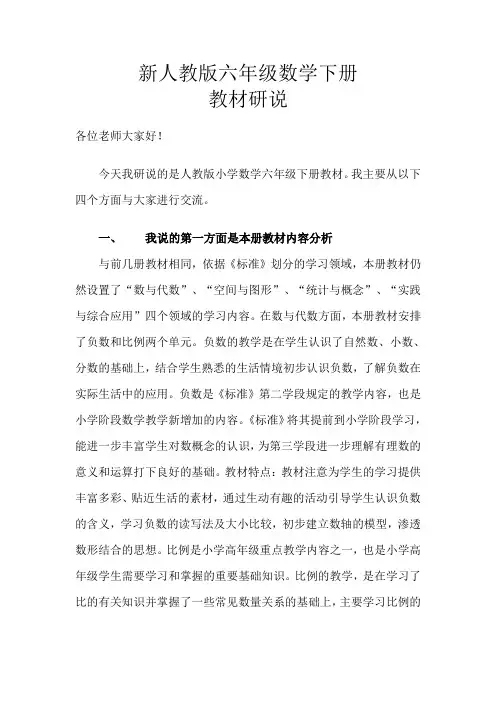 新人教版六年级数学下册
教材研说

各位老师大家好！

今天我研说的是人教版小学数学六年级下册教材。我主要从以下四个方面与大家进行交流。

一、　我说的第一方面是本册教材内容分析

与前几册教材相同，依据《标准》划分的学习领域，本册教材仍然设置了“数与代数”、“空间与图形”、“统计与概念”、“实践与综合应用”四个领域的学习内容。在数与代数方面，本册教材安排了负数和比例两个单元。负数的教学是在学生认识了自然数、小数、分数的基础上，结合学生熟悉的生活情境初步认识负数，了解负数在实际生活中的应用。负数是《标准》第二学段规定的教学内容，也是小学阶段数学教学新增加的内容。《标准》将其提前到小学阶段学习，能进一步丰富学生对数概念的认识，为第三学段进一步理解有理数的意义和运算打下良好的基础。教材特点：教材注意为学生的学习提供丰富多彩、贴近生活的素材，通过生动有趣的活动引导学生认识负数的含义，学习负数的读写法及大小比较，初步建立数轴的模型，渗透数形结合的思想。比例是小学高年级重点教学内容之一，也是小学高年级学生需要学习和掌握的重要基础知识。比例的教学，是在学习了比的有关知识并掌握了一些常见数量关系的基础上，主要学习比例的